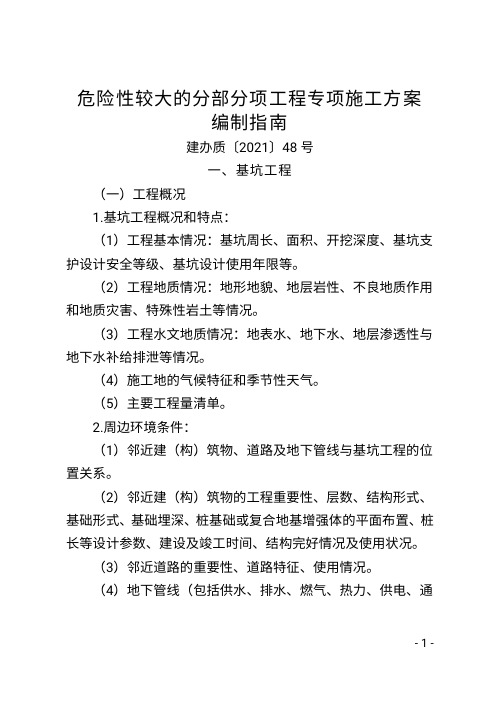 危险性较大的分部分项工程专项施工方案编制指南

建办质〔2021〕48 号

一、基坑工程

（一）工程概况

1.基坑工程概况和特点：

（1）工程基本情况：基坑周长、面积、开挖深度、基坑支护设计安全等级、基坑设计使用年限等。

（2）工程地质情况：地形地貌、地层岩性、不良地质作用和地质灾害、特殊性岩土等情况。

（3）工程水文地质情况：地表水、地下水、地层渗透性与地下水补给排泄等情况。

（4）施工地的气候特征和季节性天气。

（5）主要工程量清单。

2.周边环境条件：

（1）邻近建（构）筑物、道路及地下管线与基坑工程的位置关系。

（2）邻近建（构）筑物的工程重要性、层数、结构形式、基础形式、基础埋深、桩基础或复合地基增强体的平面布置、桩长等设计参数、建设及竣工时间、结构完好情况及使用状况。

（3）邻近道路的重要性、道路特征、使用情况。

（4）地下管线（包括供水、排水、燃气、热力、供电、通

- 1 -